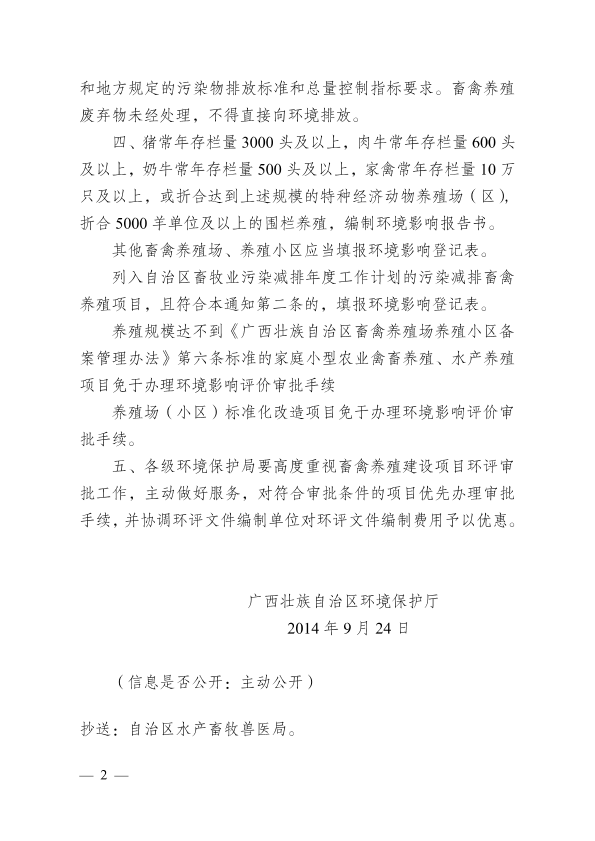 和地方规定的污染物排放标准和总量控制指标要求。畜禽养殖废弃物未经处理，不得直接向环境排放。

四、猪常年存栏量3000头及以上，肉牛常年存栏量600头及以上，奶牛常年存栏量500头及以上，家禽常年存栏量10万只及以上，或折合达到上述规模的特种经济动物养殖场（区)，折合5000羊单位及以上的围栏养殖，编制环境影响报告书。

其他畜禽养殖场、养殖小区应当填报环境影响登记表。

列入自治区畜牧业污染减排年度工作计划的污染减排畜禽养殖项目，且符合本通知第二条的，填报环境影响登记表。

养殖规模达不到《广西壮族自治区畜禽养殖场养殖小区备案管理办法》第六条标准的家庭小型农业禽畜养殖、水产养殖项目免于办理环境影响评价审批手续

养殖场（小区）标准化改造项目免于办理环境影响评价审批手续。

五、各级环境保护局要高度重视畜禽养殖建设项目环评审批工作，主动做好服务，对符合审批条件的项目优先办理审批手续，并协调环评文件编制单位对环评文件编制费用予以优惠。

广西壮族自治区环境保护厅
2014年9月24日

（信息是否公开：主动公开）

抄送：自治区水产畜牧兽医局。

— 2 —